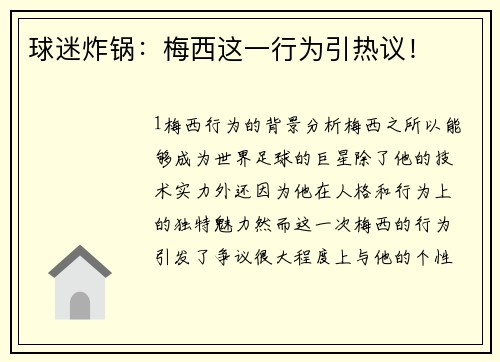 球迷炸锅：梅西这一行为引热议！

1梅西行为的背景分析梅西之所以能够成为世界足球的巨星除了他的技术实力外还因为他在人格和行为上的独特魅力然而这一次梅西的行为引发了争议很大程度上与他的个性